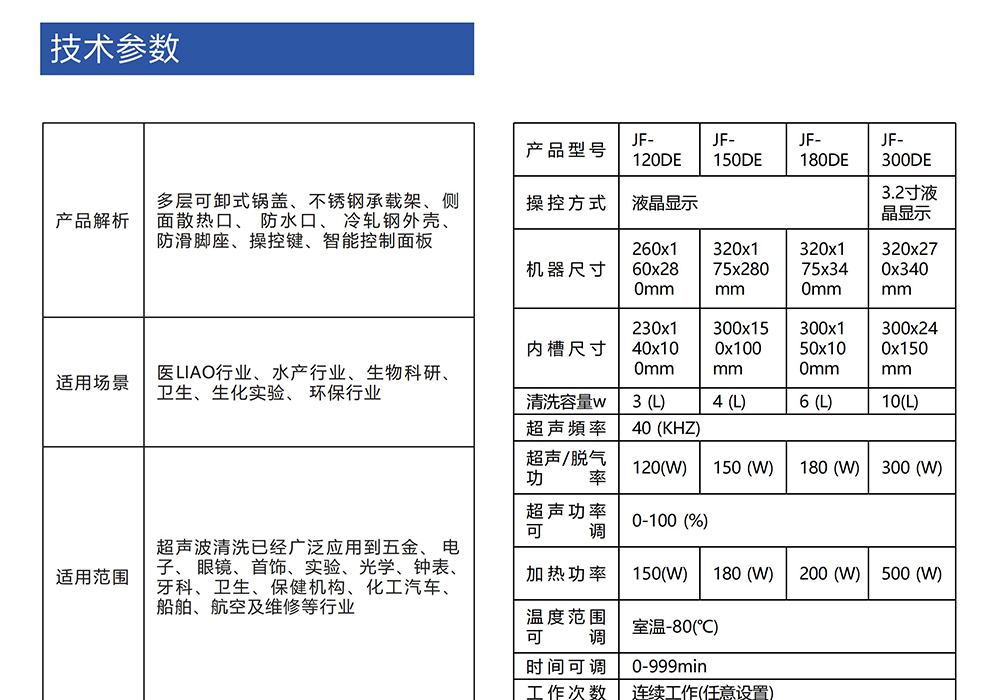 技术参数

| 产品解析 | 多层可卸式锅盖、不锈钢承载架、侧面散热口、 防水口、 冷轧钢外壳、防滑脚座、操控键、智能控制面板 |
|---|---|
| 适用场景 | 医LIAO行业、水产行业、生物科研、卫生、生化实验、 环保行业 |
| 适用范围 | 超声波清洗已经广泛应用到五金、 电子、 眼镜、首饰、实验、光学、钟表、牙科、卫生、保健机构、化工汽车、船舶、航空及维修等行业 |

| 产品型号 | JF-120DE | JF-150DE | JF-180DE | JF-300DE |
|---|---|---|---|---|
| 操控方式 | 液晶显示 | | | 3.2寸液晶显示 |
| 机器尺寸 | 260x160x280mm | 320x175x280mm | 320x175x340mm | 320x270x340mm |
| 内槽尺寸 | 230x140x100mm | 300x150x100mm | 300x150x100mm | 300x240x150mm |
| 清洗容量w | 3 (L) | 4 (L) | 6 (L) | 10(L) |
| 超声频率 | 40 (KHZ) | | | |
| 超声/脱气功率 | 120(W) | 150 (W) | 180 (W) | 300 (W) |
| 超声功率可调 | 0-100 (%) | | | |
| 加热功率 | 150(W) | 180 (W) | 200 (W) | 500 (W) |
| 温度范围可调 | 室温-80(℃) | | | |
| 时间可调 | 0-999min | | | |
| 工作次数 | 连续工作(任意设置) | | | |